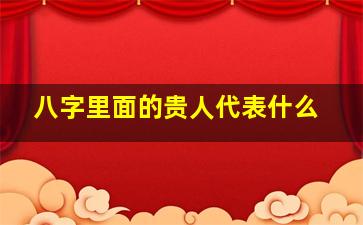 八字里面的贵人代表什么